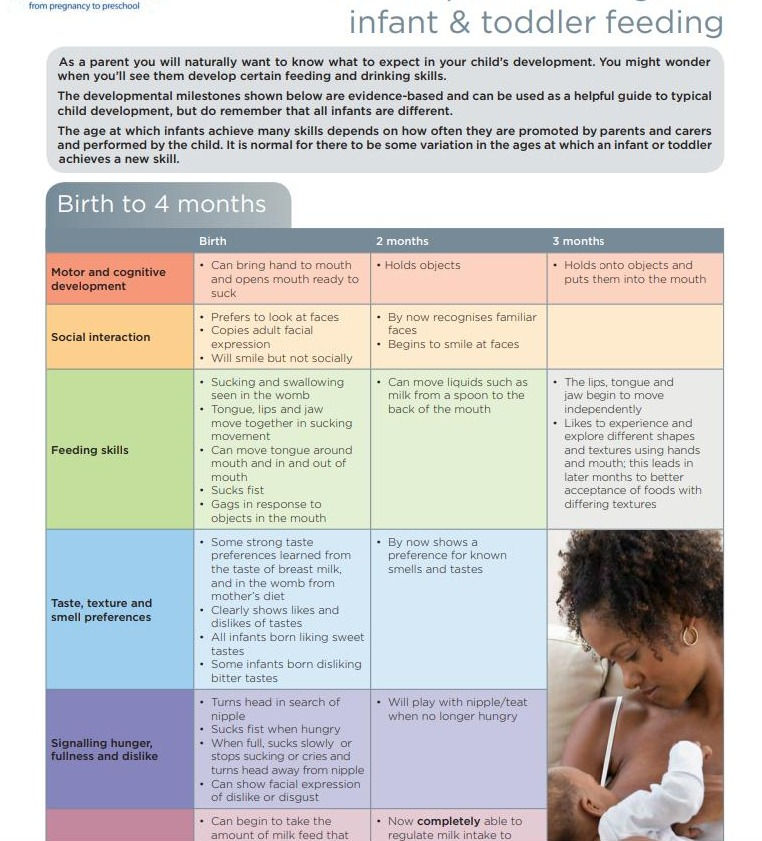 from pregnancy to preschool

infant & toddler feeding

As a parent you will naturally want to know what to expect in your child's development. You might wonder when you'll see them develop certain feeding and drinking skills.

The developmental milestones shown below are evidence-based and can be used as a helpful guide to typical child development, but do remember that all infants are different.

The age at which infants achieve many skills depends on how often they are promoted by parents and carers and performed by the child. It is normal for there to be some variation in the ages at which an infant or toddler achieves a new skill.

Birth to 4 months

| | Birth | 2 months | 3 months |
|---|---|---|---|
| Motor and cognitive development | • Can bring hand to mouth and opens mouth ready to suck | • Holds objects | • Holds onto objects and puts them into the mouth |
| Social interaction | • Prefers to look at faces • Copies adult facial expression • Will smile but not socially | • By now recognises familiar faces • Begins to smile at faces | |
| Feeding skills | • Sucking and swallowing seen in the womb • Tongue, lips and jaw move together in sucking movement • Can move tongue around mouth and in and out of mouth • Sucks fist • Gags in response to objects in the mouth | • Can move liquids such as milk from a spoon to the back of the mouth | • The lips, tongue and jaw begin to move independently • Likes to experience and explore different shapes and textures using hands and mouth; this leads in later months to better acceptance of foods with differing textures |
| Taste, texture and smell preferences | • Some strong taste preferences learned from the taste of breast milk, and in the womb from mother's diet • Clearly shows likes and dislikes of tastes • All infants born liking sweet tastes • Some infants born disliking bitter tastes | • By now shows a preference for known smells and tastes | |
| Signalling hunger, fullness and dislike | • Turns head in search of nipple • Sucks fist when hungry • When full, sucks slowly or stops sucking or cries and turns head away from nipple • Can show facial expression of dislike or disgust | • Will play with nipple/teat when no longer hungry | |
| | • Can begin to take the amount of milk feed that | • Now **completely** able to regulate milk intake to | |